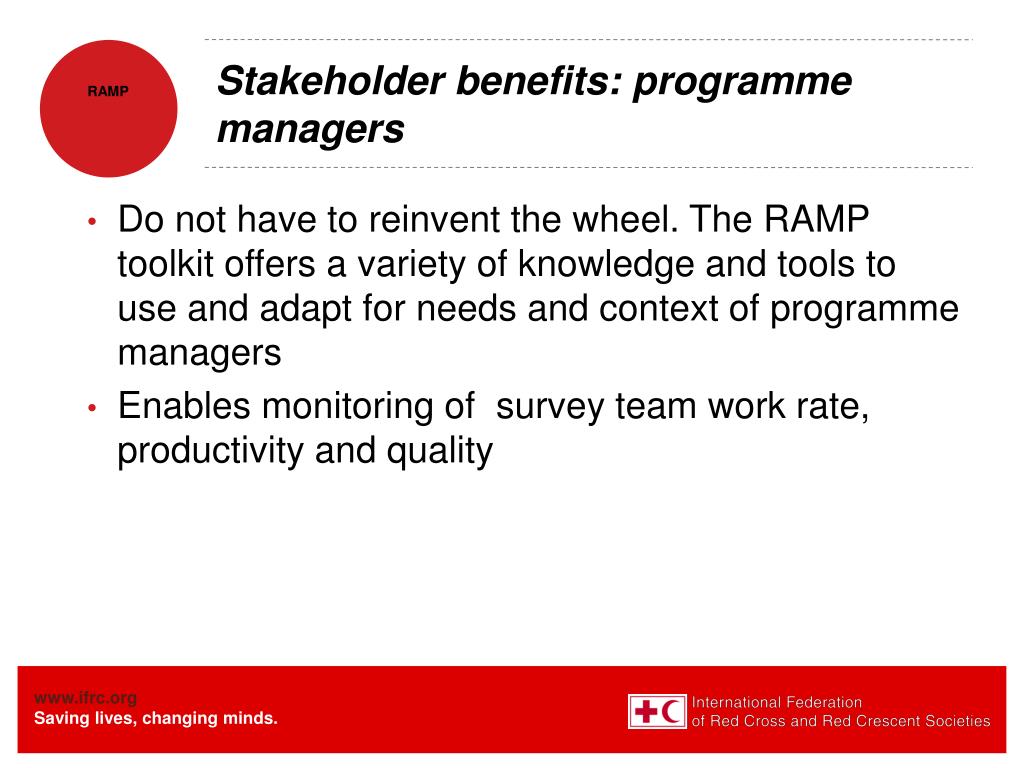 RAMP

Stakeholder benefits: programme managers

• Do not have to reinvent the wheel. The RAMP toolkit offers a variety of knowledge and tools to use and adapt for needs and context of programme managers
• Enables monitoring of  survey team work rate, productivity and quality

www.ifrc.org
Saving lives, changing minds.

International Federation
of Red Cross and Red Crescent Societies